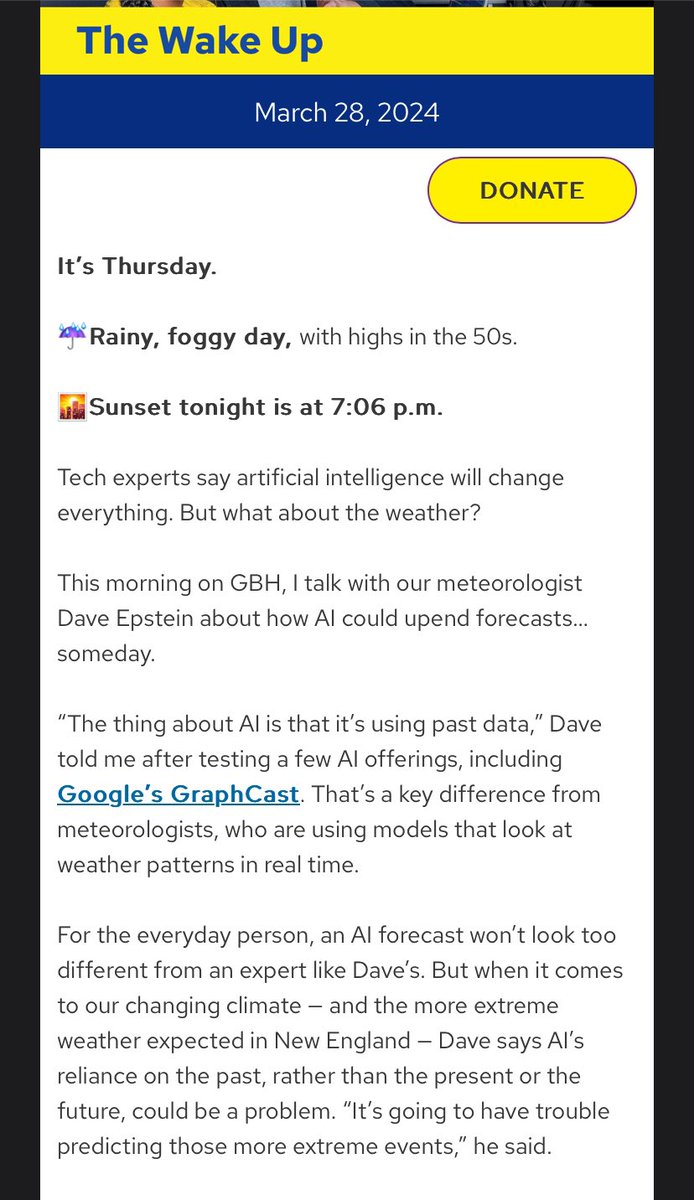 The Wake Up

March 28, 2024

DONATE

It's Thursday.

☔Rainy, foggy day, with highs in the 50s.

🌇Sunset tonight is at 7:06 p.m.

Tech experts say artificial intelligence will change everything. But what about the weather?

This morning on GBH, I talk with our meteorologist Dave Epstein about how AI could upend forecasts… someday.

"The thing about AI is that it's using past data," Dave told me after testing a few AI offerings, including Google's GraphCast. That's a key difference from meteorologists, who are using models that look at weather patterns in real time.

For the everyday person, an AI forecast won't look too different from an expert like Dave's. But when it comes to our changing climate — and the more extreme weather expected in New England — Dave says AI's reliance on the past, rather than the present or the future, could be a problem. "It's going to have trouble predicting those more extreme events," he said.